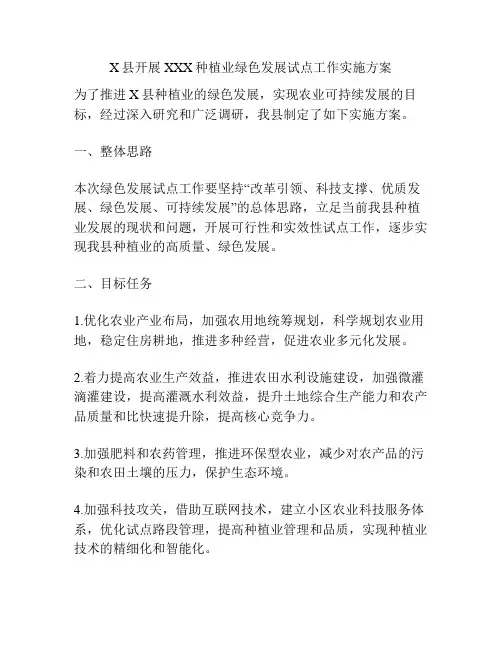 X 县开展 XXX 种植业绿色发展试点工作实施方案

为了推进 X 县种植业的绿色发展，实现农业可持续发展的目标，经过深入研究和广泛调研，我县制定了如下实施方案。

一、整体思路

本次绿色发展试点工作要坚持“改革引领、科技支撑、优质发展、绿色发展、可持续发展”的总体思路，立足当前我县种植业发展的现状和问题，开展可行性和实效性试点工作，逐步实现我县种植业的高质量、绿色发展。

二、目标任务

1.优化农业产业布局，加强农用地统筹规划，科学规划农业用地，稳定住房耕地，推进多种经营，促进农业多元化发展。

2.着力提高农业生产效益，推进农田水利设施建设，加强微灌滴灌建设，提高灌溉水利效益，提升土地综合生产能力和农产品质量和比快速提升除，提高核心竞争力。

3.加强肥料和农药管理，推进环保型农业，减少对农产品的污染和农田土壤的压力，保护生态环境。

4.加强科技攻关，借助互联网技术，建立小区农业科技服务体系，优化试点路段管理，提高种植业管理和品质，实现种植业技术的精细化和智能化。